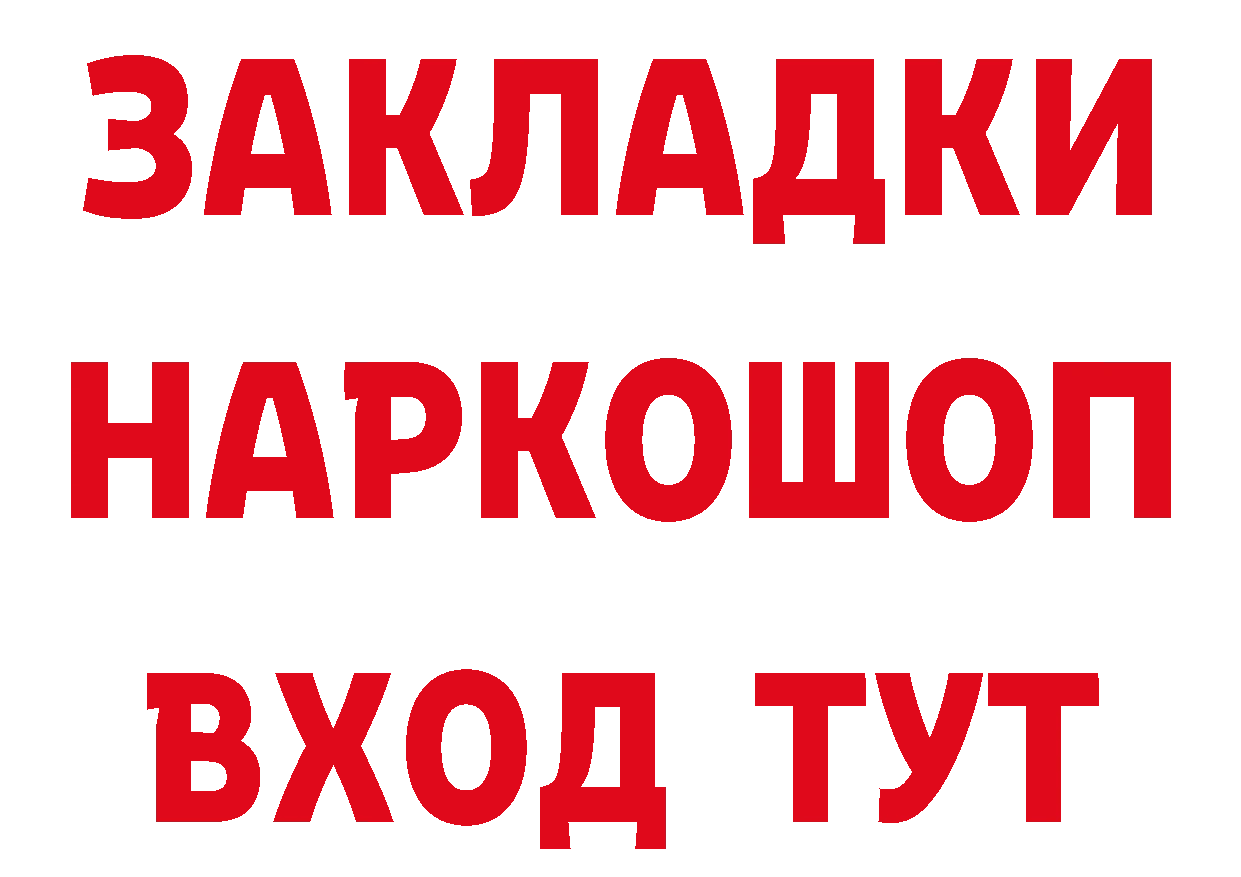 ЗАКЛАДКИ НАРКОШОП ВХОД ТУТ